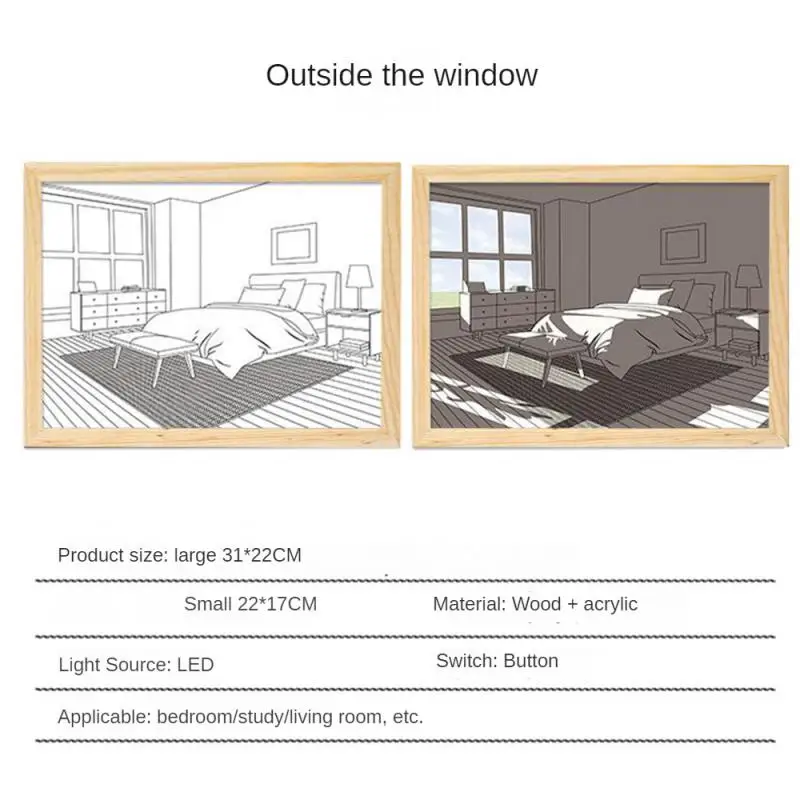 Outside the window

Product size: large 31*22CM

Small 22*17CM

Material: Wood + acrylic

Light Source: LED

Switch: Button

Applicable: bedroom/study/living room, etc.